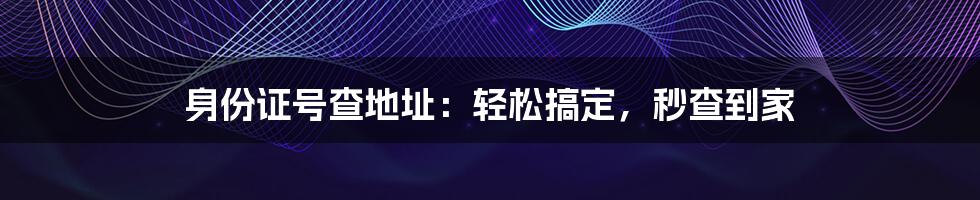 身份证号查地址：轻松搞定，秒查到家